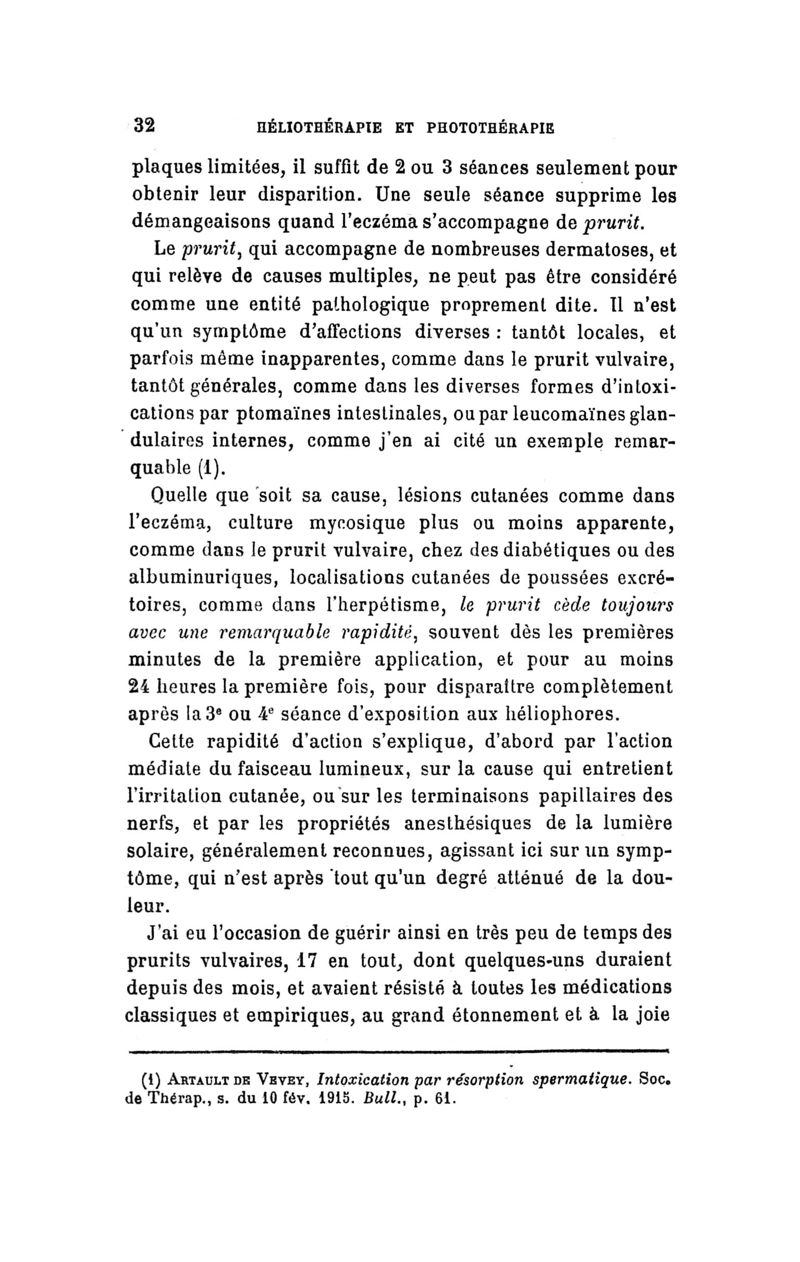 32 HÉLIOTHÉRAPIE ET PHOTOTHÉRAPIE

plaques limitées, il suffit de 2 ou 3 séances seulement pour obtenir leur disparition. Une seule séance supprime les démangeaisons quand l'eczéma s'accompagne de prurit.

Le prurit, qui accompagne de nombreuses dermatoses, et qui relève de causes multiples, ne peut pas être considéré comme une entité pathologique proprement dite. Il n'est qu'un symptôme d'affections diverses : tantôt locales, et parfois même inapparentes, comme dans le prurit vulvaire, tantôt générales, comme dans les diverses formes d'intoxications par ptomaïnes intestinales, ou par leucomaïnes glandulaires internes, comme j'en ai cité un exemple remarquable (1).

Quelle que soit sa cause, lésions cutanées comme dans l'eczéma, culture mycosique plus ou moins apparente, comme dans le prurit vulvaire, chez des diabétiques ou des albuminuriques, localisations cutanées de poussées excrétoires, comme dans l'herpétisme, le prurit cède toujours avec une remarquable rapidité, souvent dès les premières minutes de la première application, et pour au moins 24 heures la première fois, pour disparaître complètement après la 3e ou 4e séance d'exposition aux héliophores.

Cette rapidité d'action s'explique, d'abord par l'action médiate du faisceau lumineux, sur la cause qui entretient l'irritation cutanée, ou sur les terminaisons papillaires des nerfs, et par les propriétés anesthésiques de la lumière solaire, généralement reconnues, agissant ici sur un symptôme, qui n'est après tout qu'un degré atténué de la douleur.

J'ai eu l'occasion de guérir ainsi en très peu de temps des prurits vulvaires, 17 en tout, dont quelques-uns duraient depuis des mois, et avaient résisté à toutes les médications classiques et empiriques, au grand étonnement et à la joie

(1) Artault de Vevey, Intoxication par résorption spermatique. Soc. de Thérap., s. du 10 fév. 1915. Bull., p. 61.